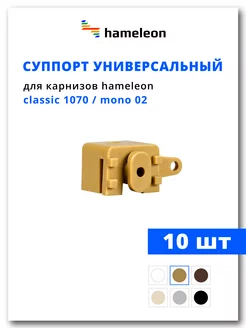 hameleon

СУППОРТ УНИВЕРСАЛЬНЫЙ

для карнизов hameleon
classic 1070 / mono 02

10 шт